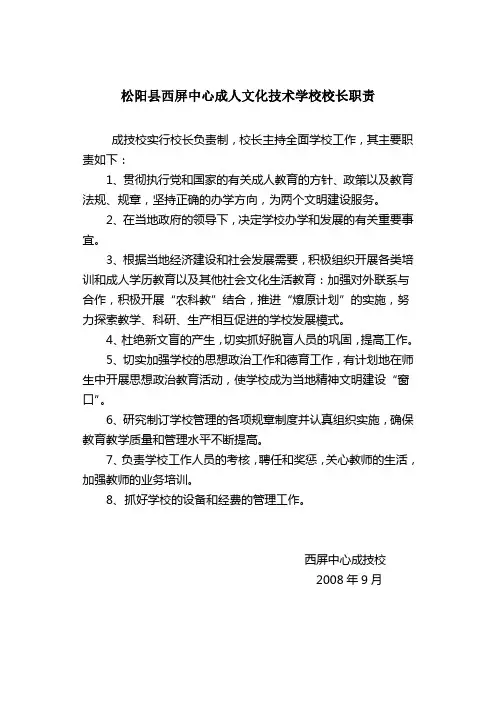 松阳县西屏中心成人文化技术学校校长职责

成技校实行校长负责制，校长主持全面学校工作，其主要职责如下：

1、贯彻执行党和国家的有关成人教育的方针、政策以及教育法规、规章，坚持正确的办学方向，为两个文明建设服务。

2、在当地政府的领导下，决定学校办学和发展的有关重要事宜。

3、根据当地经济建设和社会发展需要，积极组织开展各类培训和成人学历教育以及其他社会文化生活教育：加强对外联系与合作，积极开展“农科教”结合，推进“燎原计划”的实施，努力探索教学、科研、生产相互促进的学校发展模式。

4、杜绝新文盲的产生，切实抓好脱盲人员的巩固，提高工作。

5、切实加强学校的思想政治工作和德育工作，有计划地在师生中开展思想政治教育活动，使学校成为当地精神文明建设“窗口”。

6、研究制订学校管理的各项规章制度并认真组织实施，确保教育教学质量和管理水平不断提高。

7、负责学校工作人员的考核，聘任和奖惩，关心教师的生活，加强教师的业务培训。

8、抓好学校的设备和经费的管理工作。

西屏中心成技校
2008 年 9 月